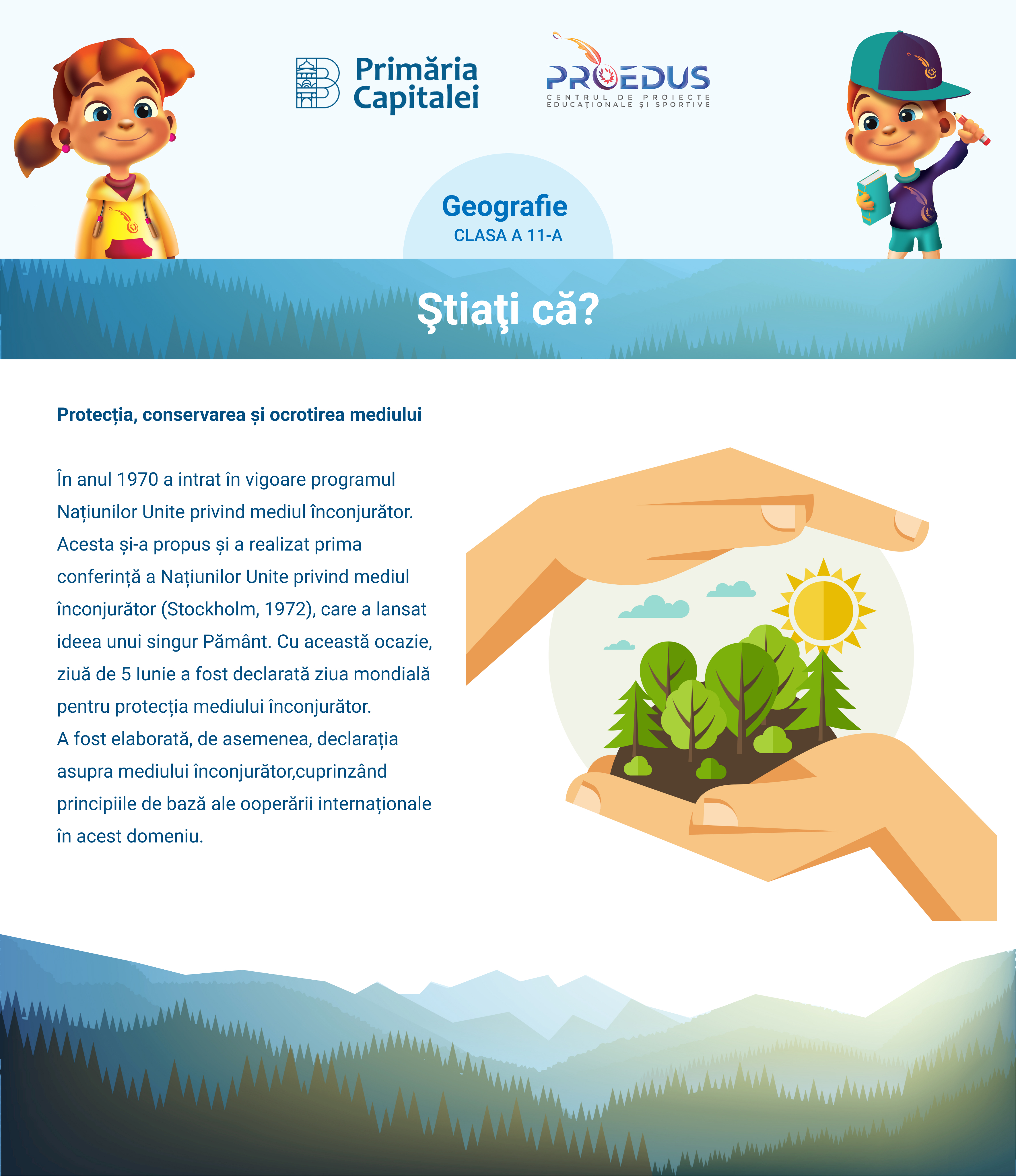 Primăria Capitalei

PROEDUS
CENTRUL DE PROIECTE EDUCAȚIONALE ȘI SPORTIVE

Geografie
CLASA A 11-A

Ştiaţi că?

Protecția, conservarea și ocrotirea mediului

În anul 1970 a intrat în vigoare programul Națiunilor Unite privind mediul înconjurător. Acesta și-a propus și a realizat prima conferință a Națiunilor Unite privind mediul înconjurător (Stockholm, 1972), care a lansat ideea unui singur Pământ. Cu această ocazie, ziuă de 5 Iunie a fost declarată ziua mondială pentru protecția mediului înconjurător.
A fost elaborată, de asemenea, declarația asupra mediului înconjurător,cuprinzând principiile de bază ale ooperării internaționale în acest domeniu.